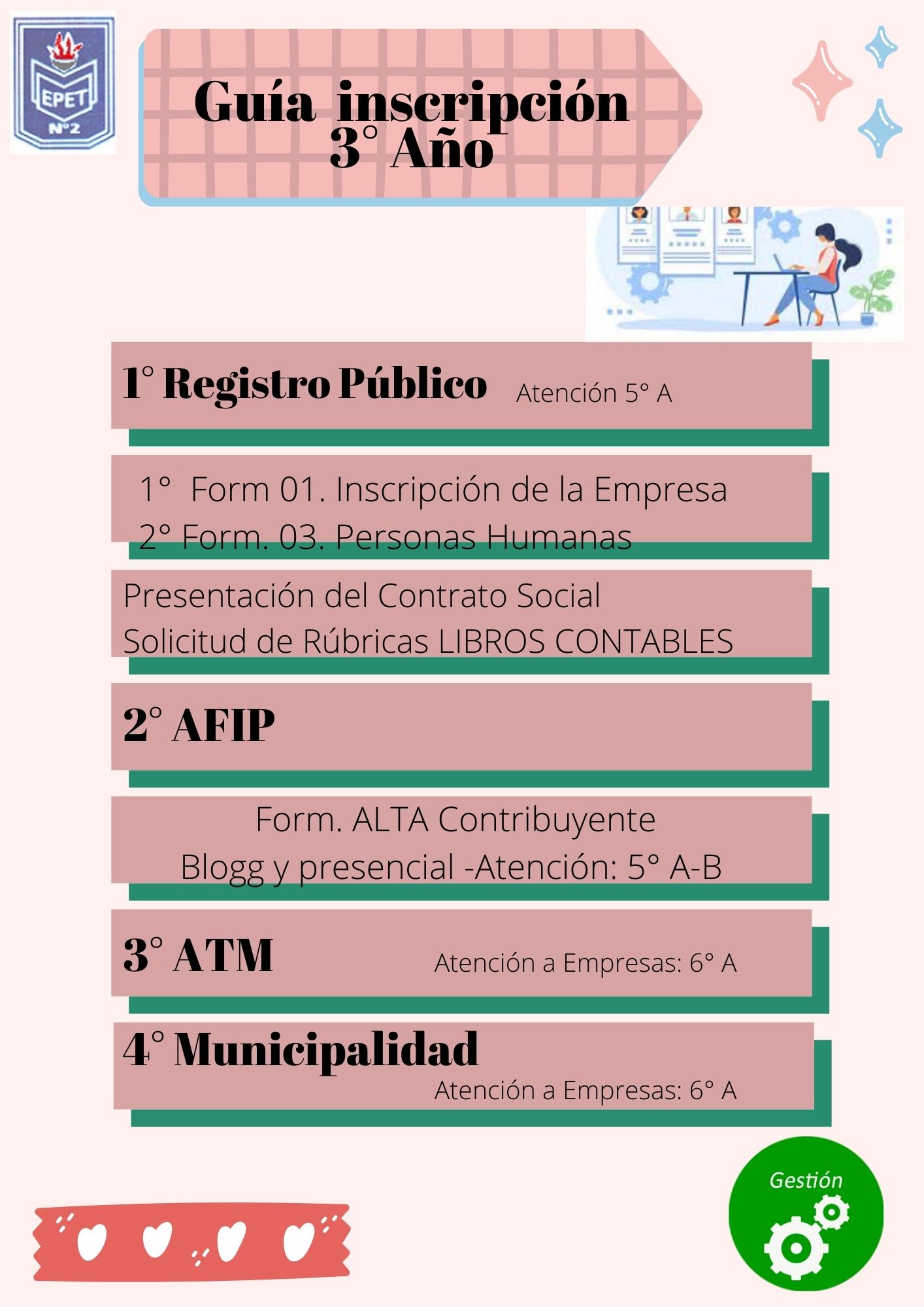 EPET
N°2

Guía inscripción
3° Año

1° Registro Público Atención 5° A

1° Form 01. Inscripción de la Empresa
2° Form. 03. Personas Humanas

Presentación del Contrato Social
Solicitud de Rúbricas LIBROS CONTABLES

2° AFIP

Form. ALTA Contribuyente
Blogg y presencial -Atención: 5° A-B

3° ATM Atención a Empresas: 6° A

4° Municipalidad
Atención a Empresas: 6° A

Gestión